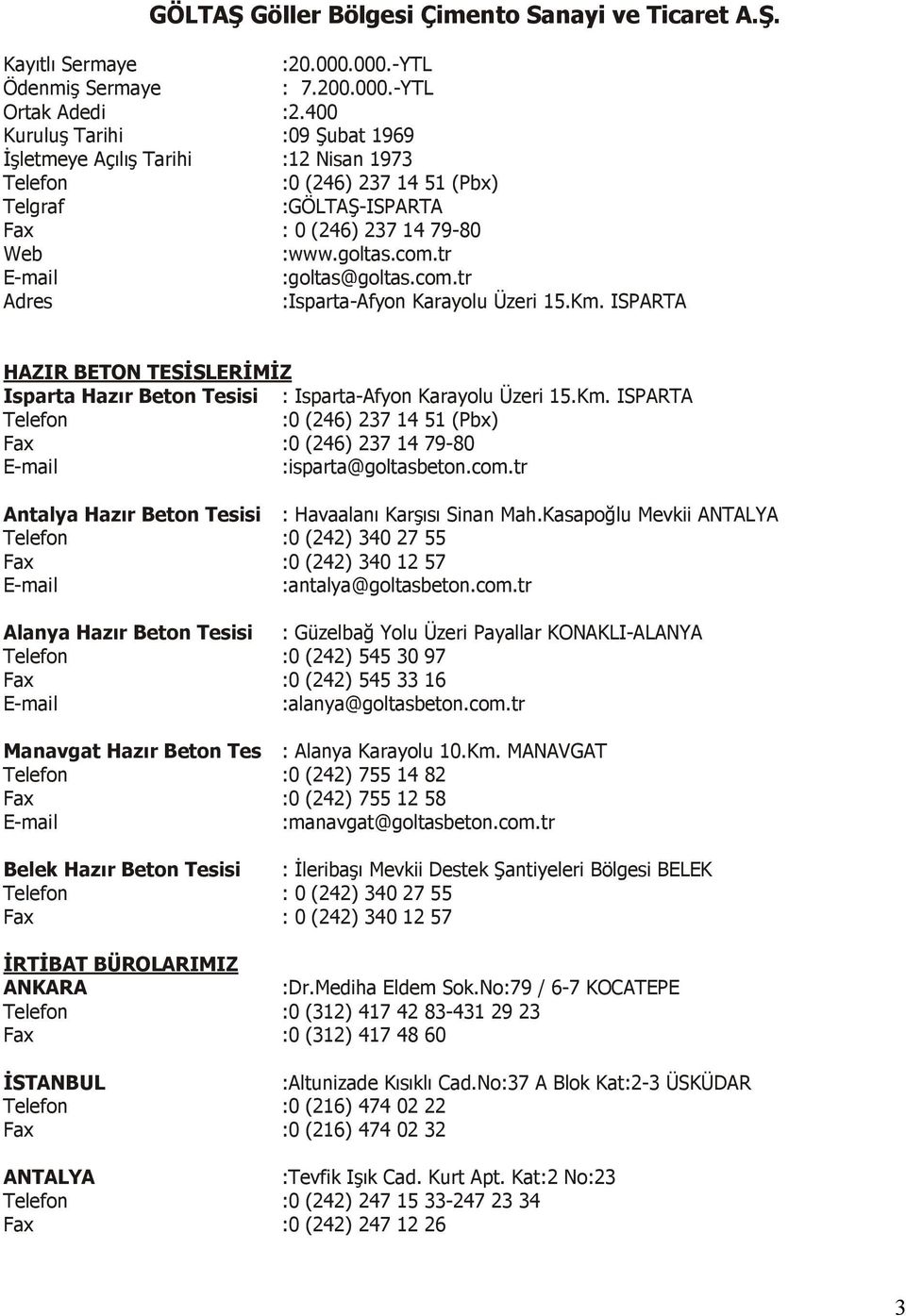 GÖLTAŞ Göller Bölgesi Çimento Sanayi ve Ticaret A.Ş.

Kayıtlı Sermaye :20.000.000.-YTL
Ödenmiş Sermaye : 7.200.000.-YTL
Ortak Adedi :2.400
Kuruluş Tarihi :09 Şubat 1969
İşletmeye Açılış Tarihi :12 Nisan 1973
Telefon :0 (246) 237 14 51 (Pbx)
Telgraf :GÖLTAŞ-ISPARTA
Fax : 0 (246) 237 14 79-80
Web :www.goltas.com.tr
E-mail :goltas@goltas.com.tr
Adres :Isparta-Afyon Karayolu Üzeri 15.Km. ISPARTA

HAZIR BETON TESİSLERİMİZ
Isparta Hazır Beton Tesisi : Isparta-Afyon Karayolu Üzeri 15.Km. ISPARTA
Telefon :0 (246) 237 14 51 (Pbx)
Fax :0 (246) 237 14 79-80
E-mail :isparta@goltasbeton.com.tr

Antalya Hazır Beton Tesisi : Havaalanı Karşısı Sinan Mah.Kasapoğlu Mevkii ANTALYA
Telefon :0 (242) 340 27 55
Fax :0 (242) 340 12 57
E-mail :antalya@goltasbeton.com.tr

Alanya Hazır Beton Tesisi : Güzelbağ Yolu Üzeri Payallar KONAKLI-ALANYA
Telefon :0 (242) 545 30 97
Fax :0 (242) 545 33 16
E-mail :alanya@goltasbeton.com.tr

Manavgat Hazır Beton Tes : Alanya Karayolu 10.Km. MANAVGAT
Telefon :0 (242) 755 14 82
Fax :0 (242) 755 12 58
E-mail :manavgat@goltasbeton.com.tr

Belek Hazır Beton Tesisi : İleribaşı Mevkii Destek Şantiyeleri Bölgesi BELEK
Telefon : 0 (242) 340 27 55
Fax : 0 (242) 340 12 57

İRTİBAT BÜROLARIMIZ
ANKARA :Dr.Mediha Eldem Sok.No:79 / 6-7 KOCATEPE
Telefon :0 (312) 417 42 83-431 29 23
Fax :0 (312) 417 48 60

İSTANBUL :Altunizade Kısıklı Cad.No:37 A Blok Kat:2-3 ÜSKÜDAR
Telefon :0 (216) 474 02 22
Fax :0 (216) 474 02 32

ANTALYA :Tevfik Işık Cad. Kurt Apt. Kat:2 No:23
Telefon :0 (242) 247 15 33-247 23 34
Fax :0 (242) 247 12 26

3